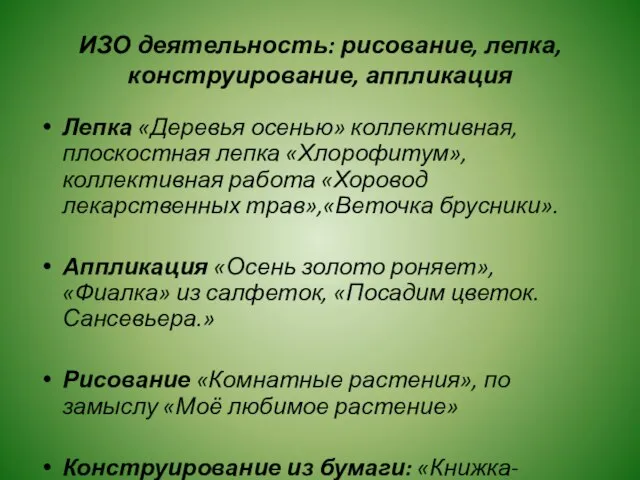 ИЗО деятельность: рисование, лепка, конструирование, аппликация

• Лепка «Деревья осенью» коллективная, плоскостная лепка «Хлорофитум», коллективная работа «Хоровод лекарственных трав»,«Веточка брусники».

• Аппликация «Осень золото роняет», «Фиалка» из салфеток, «Посадим цветок. Сансевьера.»

• Рисование «Комнатные растения», по замыслу «Моё любимое растение»

• Конструирование из бумаги: «Книжка-